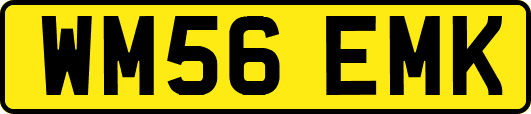 WM56 EMK